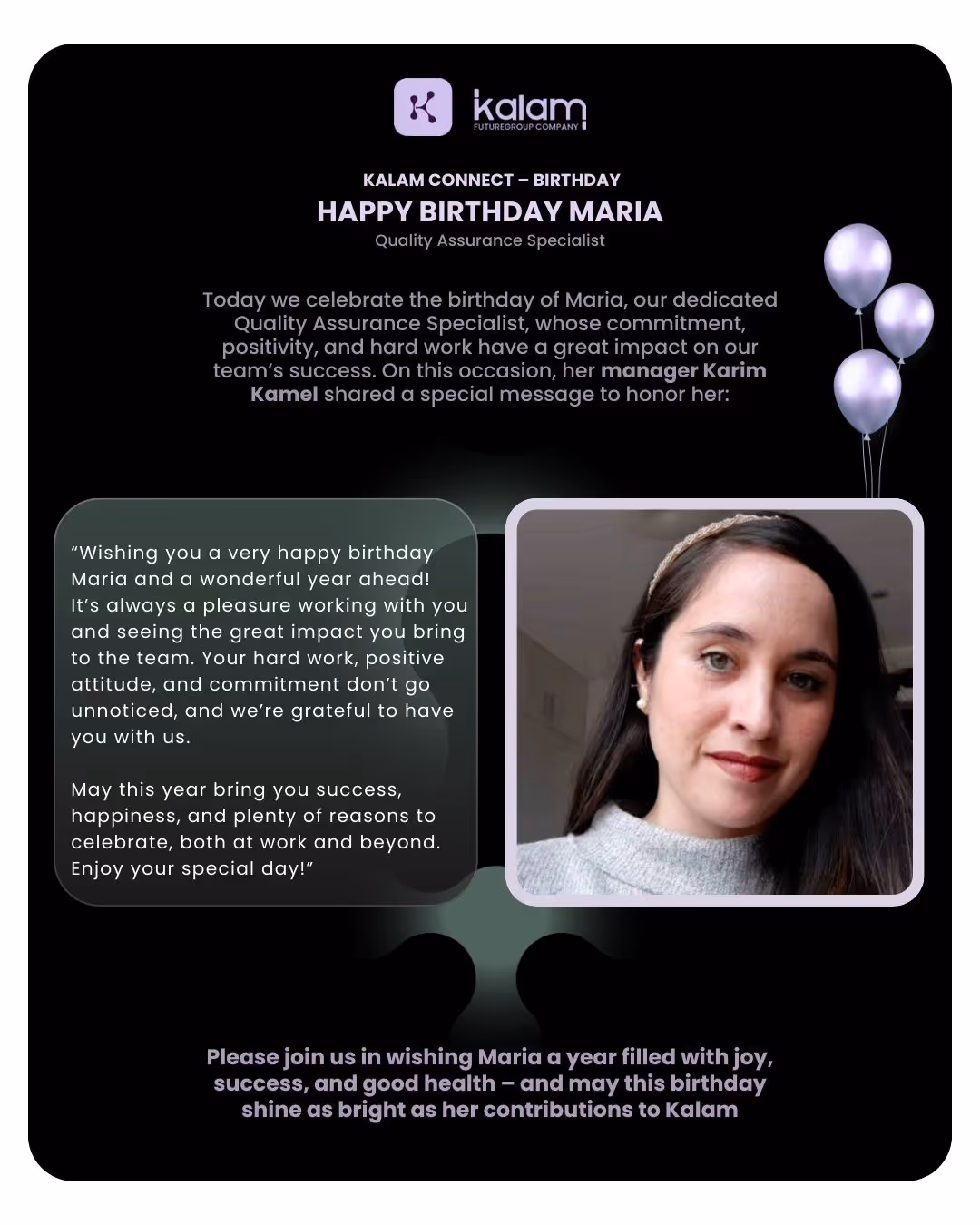 kalam
FUTUREGROUP COMPANY

KALAM CONNECT – BIRTHDAY
HAPPY BIRTHDAY MARIA
Quality Assurance Specialist

Today we celebrate the birthday of Maria, our dedicated Quality Assurance Specialist, whose commitment, positivity, and hard work have a great impact on our team's success. On this occasion, her manager Karim Kamel shared a special message to honor her:

"Wishing you a very happy birthday Maria and a wonderful year ahead! It's always a pleasure working with you and seeing the great impact you bring to the team. Your hard work, positive attitude, and commitment don't go unnoticed, and we're grateful to have you with us.

May this year bring you success, happiness, and plenty of reasons to celebrate, both at work and beyond. Enjoy your special day!"

Please join us in wishing Maria a year filled with joy, success, and good health – and may this birthday shine as bright as her contributions to Kalam